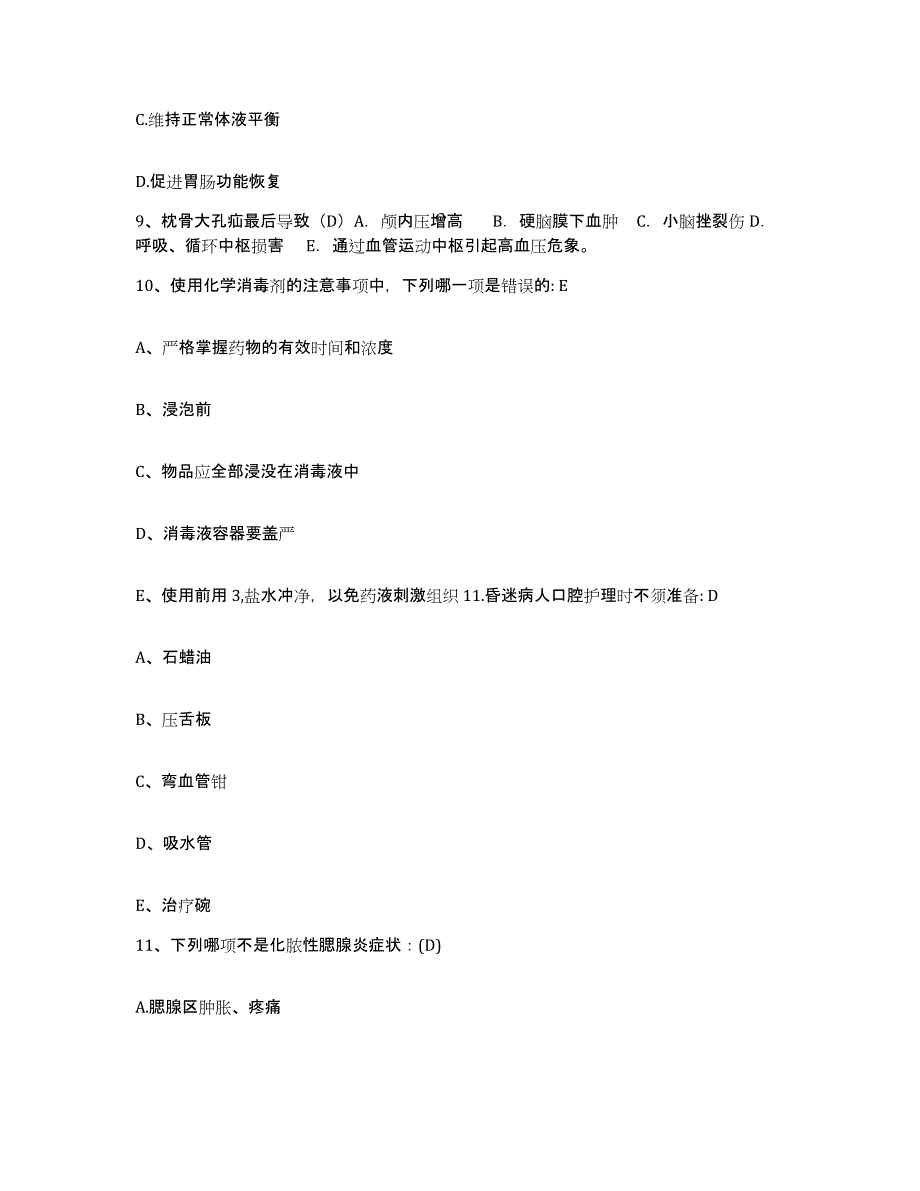 C.维持正常体液平衡

D.促进胃肠功能恢复

9、枕骨大孔疝最后导致（D）A. 颅内压增高 B. 硬脑膜下血肿 C. 小脑挫裂伤 D. 呼吸、循环中枢损害 E. 通过血管运动中枢引起高血压危象。

10、使用化学消毒剂的注意事项中，下列哪一项是错误的: E

A、严格掌握药物的有效时间和浓度

B、浸泡前

C、物品应全部浸没在消毒液中

D、消毒液容器要盖严

E、使用前用 3,盐水冲净，以免药液刺激组织 11.昏迷病人口腔护理时不须准备: D

A、石蜡油

B、压舌板

C、弯血管钳

D、吸水管

E、治疗碗

11、下列哪项不是化脓性腮腺炎症状：(D)

A.腮腺区肿胀、疼痛